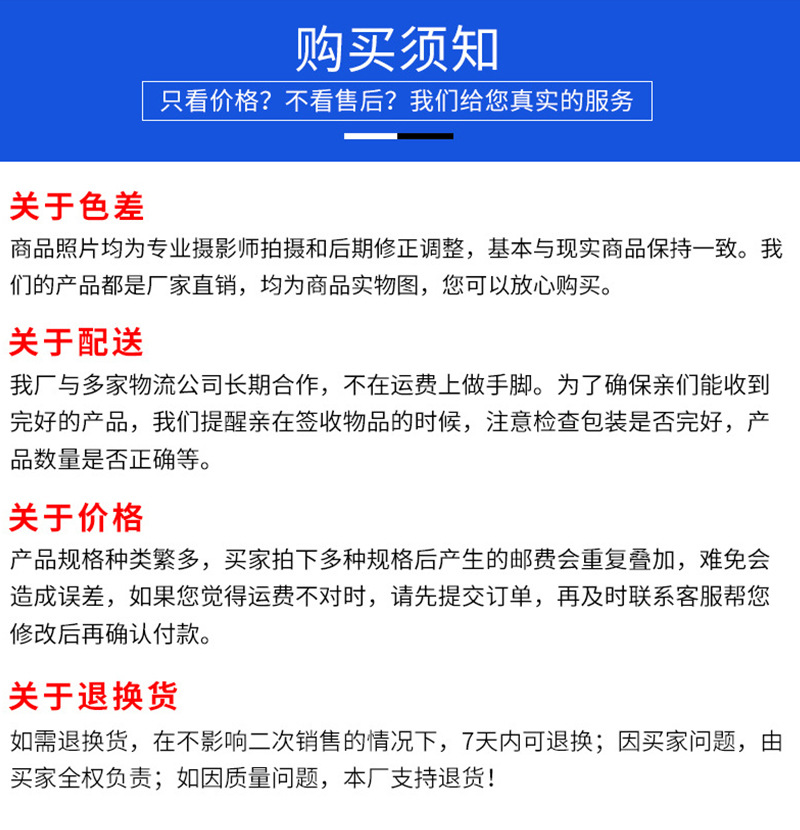 购买须知

只看价格？不看售后？我们给您真实的服务

关于色差

商品照片均为专业摄影师拍摄和后期修正调整，基本与现实商品保持一致。我们的产品都是厂家直销，均为商品实物图，您可以放心购买。

关于配送

我厂与多家物流公司长期合作，不在运费上做手脚。为了确保亲们能收到完好的产品，我们提醒亲在签收物品的时候，注意检查包装是否完好，产品数量是否正确等。

关于价格

产品规格种类繁多，买家拍下多种规格后产生的邮费会重复叠加，难免会造成误差，如果您觉得运费不对时，请先提交订单，再及时联系客服帮您修改后再确认付款。

关于退换货

如需退换货，在不影响二次销售的情况下，7天内可退换；因买家问题，由买家全权负责；如因质量问题，本厂支持退货！